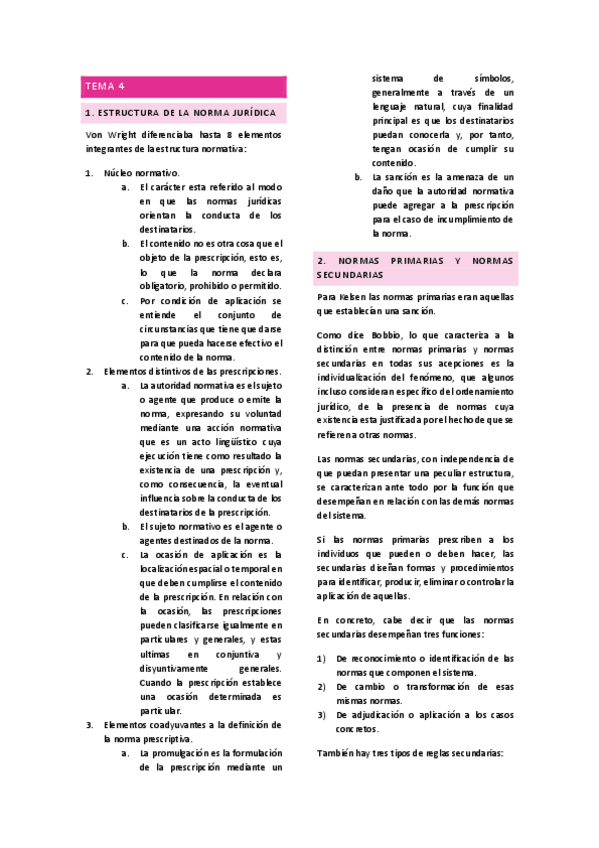 TEMA 4

1. ESTRUCTURA DE LA NORMA JURÍDICA

Von Wright diferenciaba hasta 8 elementos integrantes de la estructura normativa:

1. Núcleo normativo.
a. El carácter esta referido al modo en que las normas jurídicas orientan la conducta de los destinatarios.
b. El contenido no es otra cosa que el objeto de la prescripción, esto es, lo que la norma declara obligatorio, prohibido o permitido.
c. Por condición de aplicación se entiende el conjunto de circunstancias que tiene que darse para que pueda hacerse efectivo el contenido de la norma.
2. Elementos distintivos de las prescripciones.
a. La autoridad normativa es el sujeto o agente que produce o emite la norma, expresando su voluntad mediante una acción normativa que es un acto lingüístico cuya ejecución tiene como resultado la existencia de una prescripción y, como consecuencia, la eventual influencia sobre la conducta de los destinatarios de la prescripción.
b. El sujeto normativo es el agente o agentes destinados de la norma.
c. La ocasión de aplicación es la localización espacial o temporal en que deben cumplirse el contenido de la prescripción. En relación con la ocasión, las prescripciones pueden clasificarse igualmente en particulares y generales, y estas ultimas en conjuntiva y disyuntivamente generales. Cuando la prescripción establece una ocasión determinada es particular.
3. Elementos coadyuvantes a la definición de la norma prescriptiva.
a. La promulgación es la formulación de la prescripción mediante un sistema de símbolos, generalmente a través de un lenguaje natural, cuya finalidad principal es que los destinatarios puedan conocerla y, por tanto, tengan ocasión de cumplir su contenido.
b. La sanción es la amenaza de un daño que la autoridad normativa puede agregar a la prescripción para el caso de incumplimiento de la norma.

2. NORMAS PRIMARIAS Y NORMAS SECUNDARIAS

Para Kelsen las normas primarias eran aquellas que establecían una sanción.

Como dice Bobbio, lo que caracteriza a la distinción entre normas primarias y normas secundarias en todas sus acepciones es la individualización del fenómeno, que algunos incluso consideran específico del ordenamiento jurídico, de la presencia de normas cuya existencia esta justificada por el hecho de que se refieren a otras normas.

Las normas secundarias, con independencia de que puedan presentar una peculiar estructura, se caracterizan ante todo por la función que desempeñan en relación con las demás normas del sistema.

Si las normas primarias prescriben a los individuos que pueden o deben hacer, las secundarias diseñan formas y procedimientos para identificar, producir, eliminar o controlar la aplicación de aquellas.

En concreto, cabe decir que las normas secundarias desempeñan tres funciones:

1) De reconocimiento o identificación de las normas que componen el sistema.
2) De cambio o transformación de esas mismas normas.
3) De adjudicación o aplicación a los casos concretos.

También hay tres tipos de reglas secundarias: